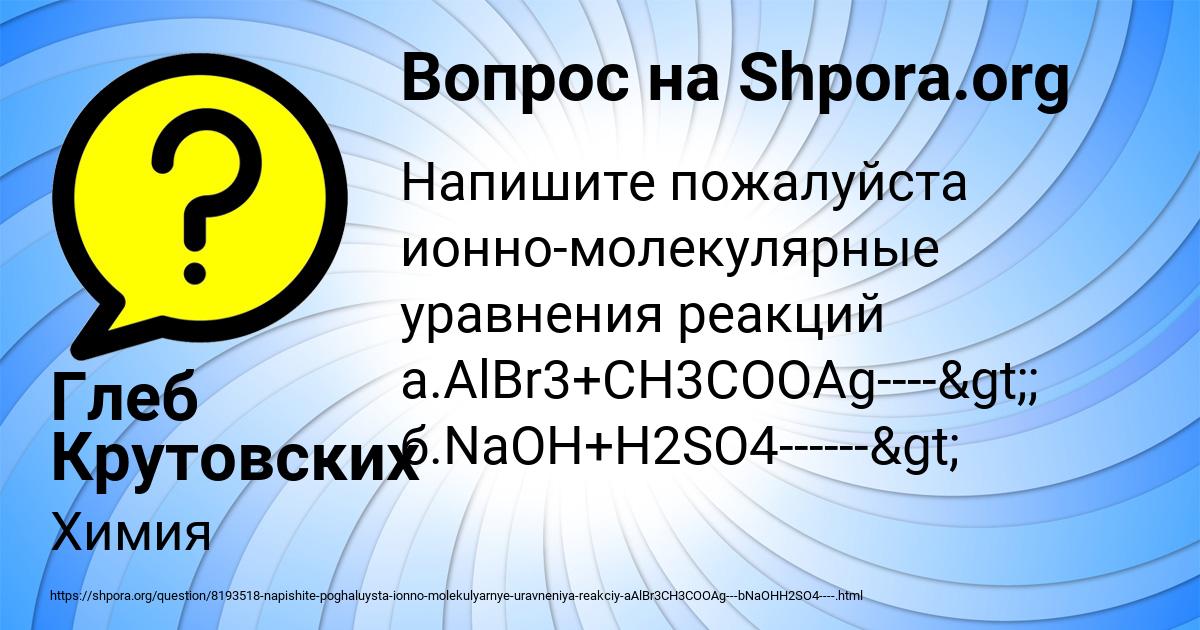 Вопрос на Shpora.org

Напишите пожалуйста ионно-молекулярные уравнения реакций а.AlBr3+CH3COOAg----&gt;; б.NaOH+H2SO4------&gt;

Глеб Крутовских

Химия

https://shpora.org/question/8193518-napishite-poghaluysta-ionno-molekulyarnye-uravneniya-reakciy-aAlBr3CH3COOAg---bNaOHH2SO4----.html